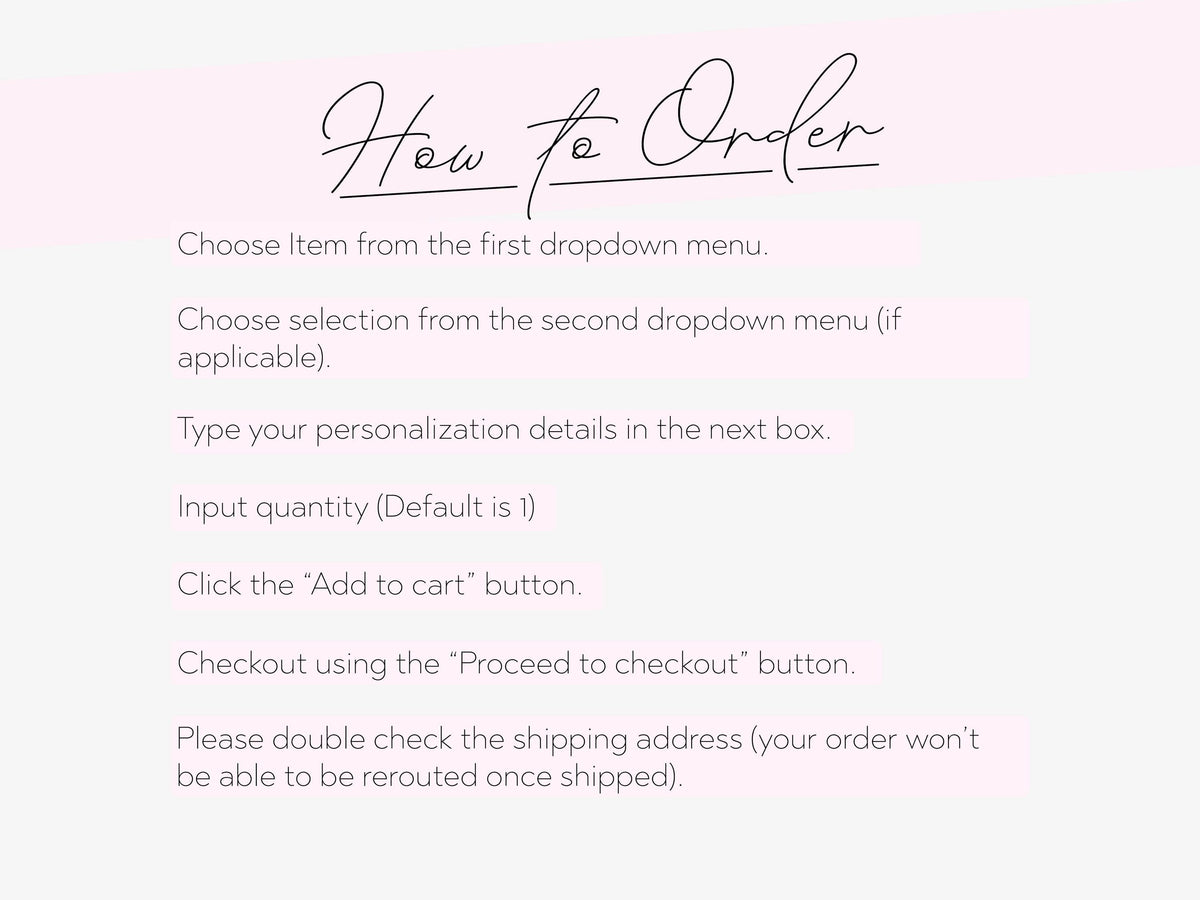 How to Order

Choose Item from the first dropdown menu.

Choose selection from the second dropdown menu (if applicable).

Type your personalization details in the next box.

Input quantity (Default is 1)

Click the “Add to cart” button.

Checkout using the “Proceed to checkout” button.

Please double check the shipping address (your order won’t be able to be rerouted once shipped).